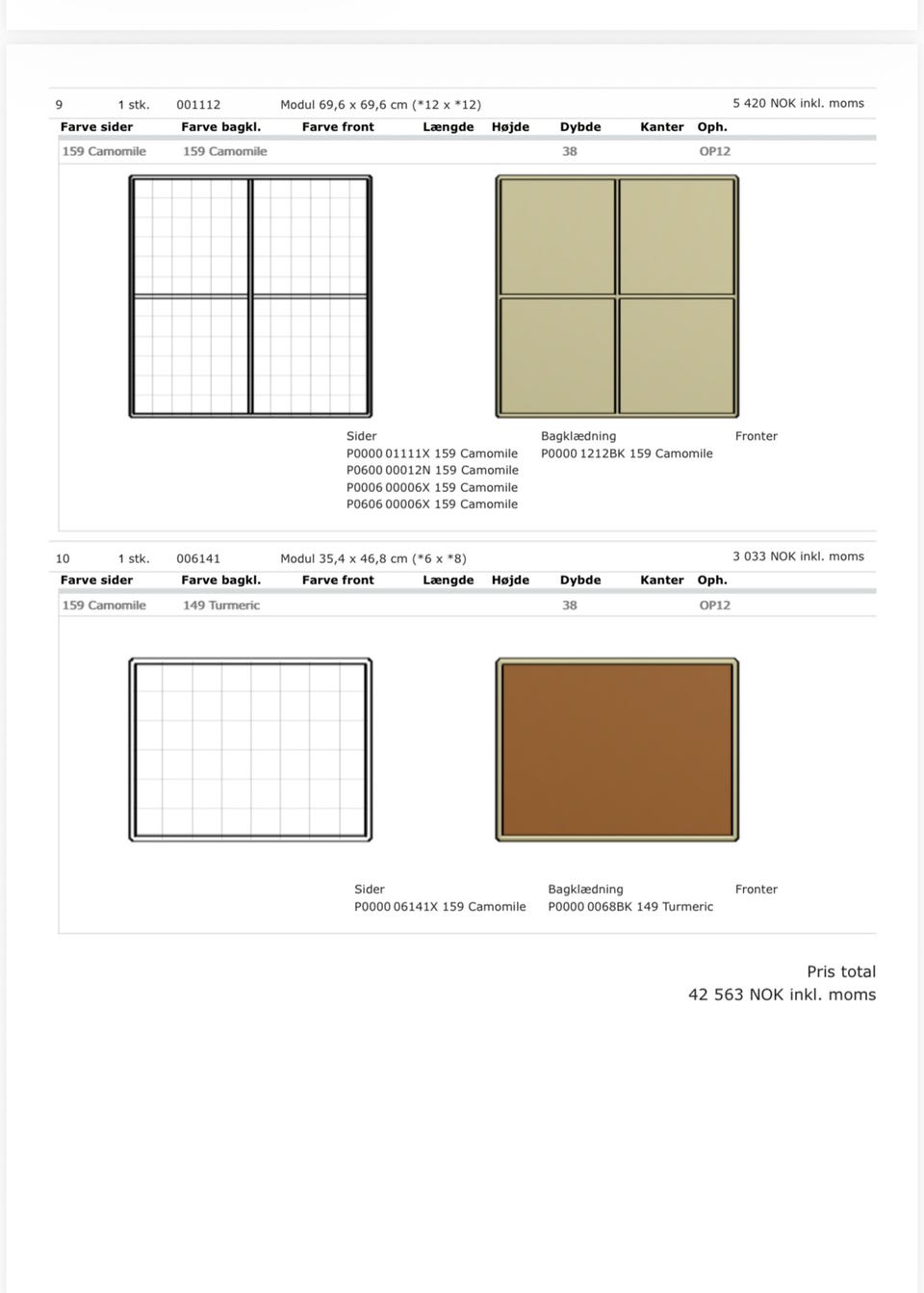 9 1 stk. 001112 Modul 69,6 x 69,6 cm (*12 x *12) 5 420 NOK inkl. moms

| Farve sider | Farve bagkl. | Farve front | Længde | Højde | Dybde | Kanter | Oph. |
|---|---|---|---|---|---|---|---|
| 159 Camomile | 159 Camomile | | | | 38 | | OP12 |

Sider
P0000 01111X 159 Camomile
P0600 00012N 159 Camomile
P0006 00006X 159 Camomile
P0606 00006X 159 Camomile

Bagklædning
P0000 1212BK 159 Camomile

Fronter

10 1 stk. 006141 Modul 35,4 x 46,8 cm (*6 x *8) 3 033 NOK inkl. moms

| Farve sider | Farve bagkl. | Farve front | Længde | Højde | Dybde | Kanter | Oph. |
|---|---|---|---|---|---|---|---|
| 159 Camomile | 149 Turmeric | | | | 38 | | OP12 |

Sider
P0000 06141X 159 Camomile

Bagklædning
P0000 0068BK 149 Turmeric

Fronter

Pris total
42 563 NOK inkl. moms